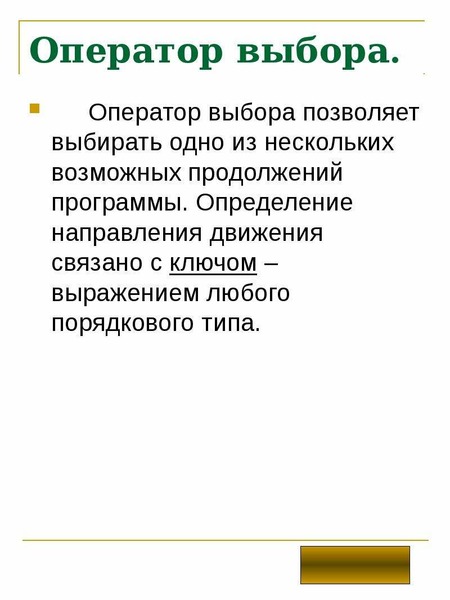 Оператор выбора.

• Оператор выбора позволяет выбирать одно из нескольких возможных продолжений программы. Определение направления движения связано с ключом – выражением любого порядкового типа.